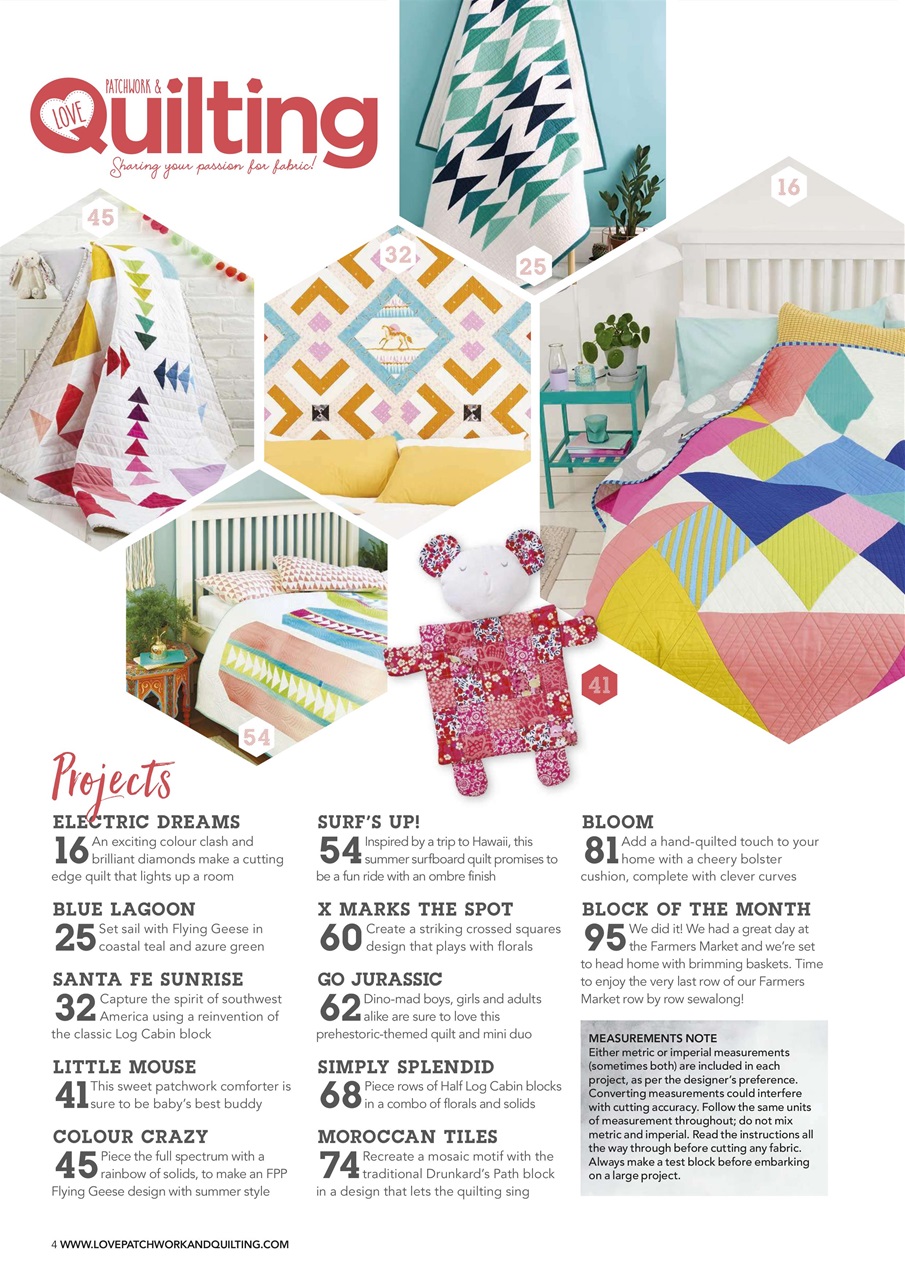 LOVE PATCHWORK & Quilting
Sharing your passion for fabric!

45

32

25

16

54

41

Projects

ELECTRIC DREAMS
16 An exciting colour clash and brilliant diamonds make a cutting edge quilt that lights up a room

BLUE LAGOON
25 Set sail with Flying Geese in coastal teal and azure green

SANTA FE SUNRISE
32 Capture the spirit of southwest America using a reinvention of the classic Log Cabin block

LITTLE MOUSE
41 This sweet patchwork comforter is sure to be baby's best buddy

COLOUR CRAZY
45 Piece the full spectrum with a rainbow of solids, to make an FPP Flying Geese design with summer style

SURF'S UP!
54 Inspired by a trip to Hawaii, this summer surfboard quilt promises to be a fun ride with an ombre finish

X MARKS THE SPOT
60 Create a striking crossed squares design that plays with florals

GO JURASSIC
62 Dino-mad boys, girls and adults alike are sure to love this prehestoric-themed quilt and mini duo

SIMPLY SPLENDID
68 Piece rows of Half Log Cabin blocks in a combo of florals and solids

MOROCCAN TILES
74 Recreate a mosaic motif with the traditional Drunkard's Path block in a design that lets the quilting sing

BLOOM
81 Add a hand-quilted touch to your home with a cheery bolster cushion, complete with clever curves

BLOCK OF THE MONTH
95 We did it! We had a great day at the Farmers Market and we're set to head home with brimming baskets. Time to enjoy the very last row of our Farmers Market row by row sewalong!

MEASUREMENTS NOTE
Either metric or imperial measurements (sometimes both) are included in each project, as per the designer's preference. Converting measurements could interfere with cutting accuracy. Follow the same units of measurement throughout; do not mix metric and imperial. Read the instructions all the way through before cutting any fabric. Always make a test block before embarking on a large project.

4 WWW.LOVEPATCHWORKANDQUILTING.COM